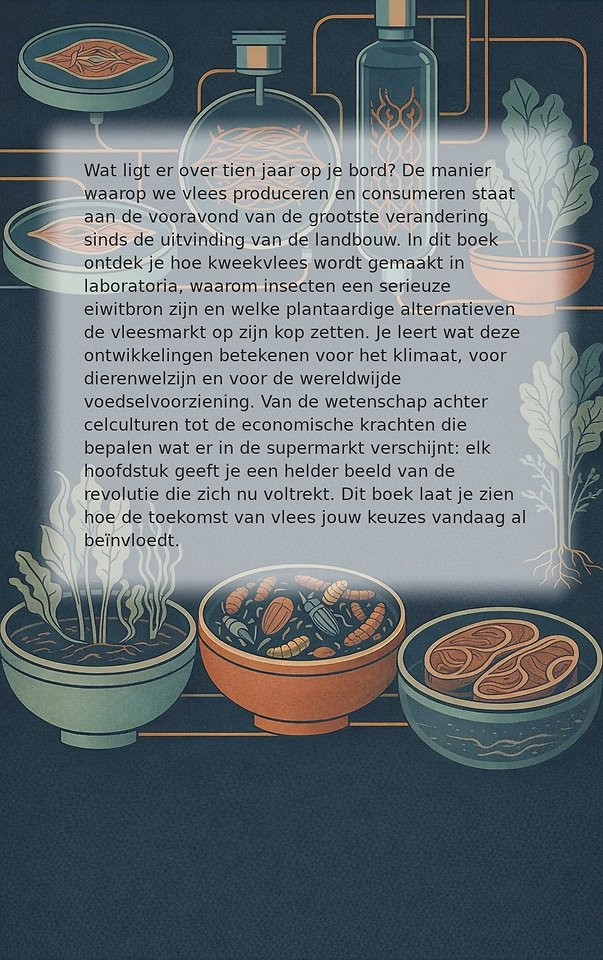 Wat ligt er over tien jaar op je bord? De manier waarop we vlees produceren en consumeren staat aan de vooravond van de grootste verandering sinds de uitvinding van de landbouw. In dit boek ontdek je hoe kweekvlees wordt gemaakt in laboratoria, waarom insecten een serieuze eiwitbron zijn en welke plantaardige alternatieven de vleesmarkt op zijn kop zetten. Je leert wat deze ontwikkelingen betekenen voor het klimaat, voor dierenwelzijn en voor de wereldwijde voedselvoorziening. Van de wetenschap achter celculturen tot de economische krachten die bepalen wat er in de supermarkt verschijnt: elk hoofdstuk geeft je een helder beeld van de revolutie die zich nu voltrekt. Dit boek laat je zien hoe de toekomst van vlees jouw keuzes vandaag al beïnvloedt.